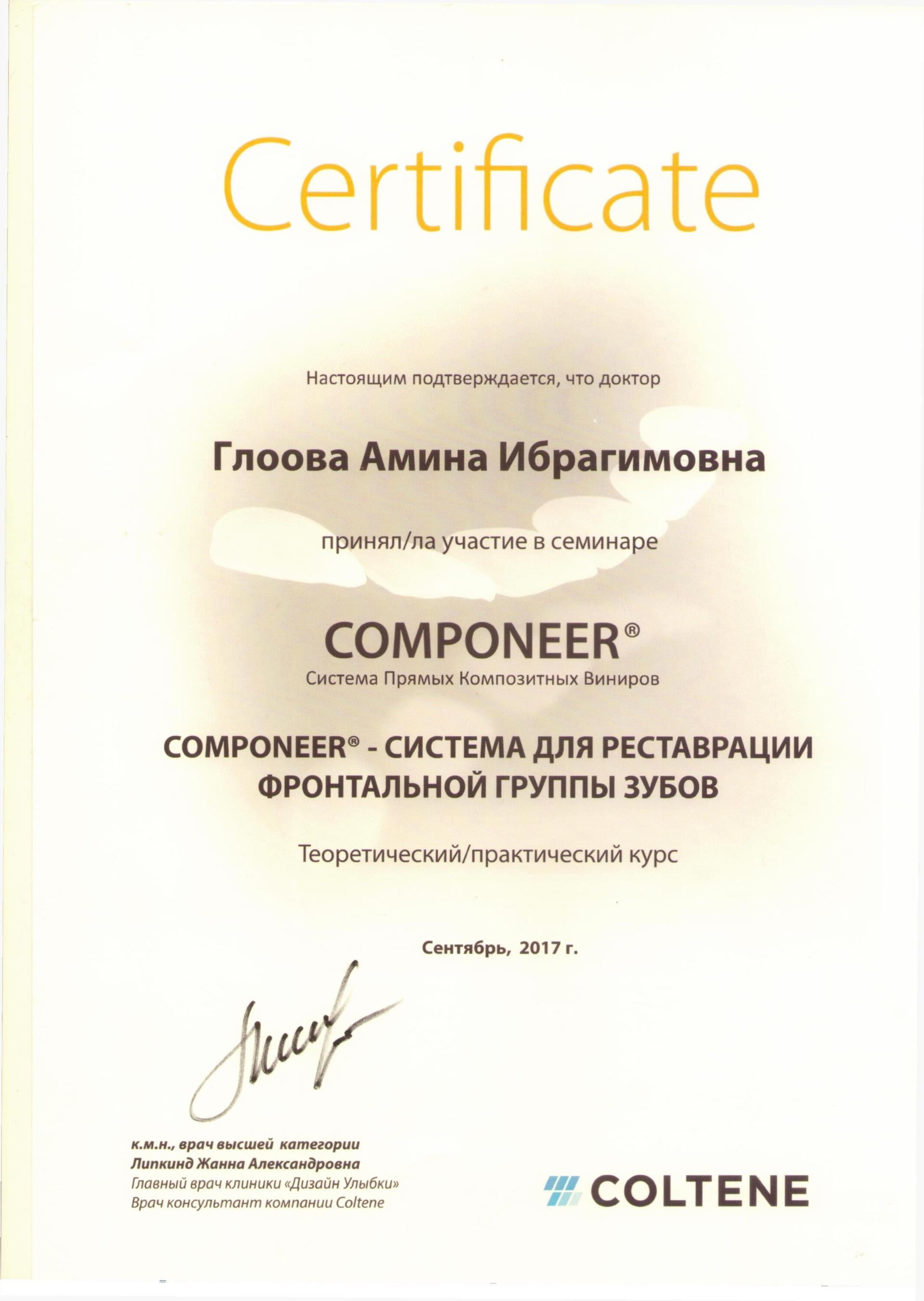 Certificate

Настоящим подтверждается, что доктор

Глоова Амина Ибрагимовна

принял/ла участие в семинаре

COMPONEER®
Система Прямых Композитных Виниров

COMPONEER® - СИСТЕМА ДЛЯ РЕСТАВРАЦИИ ФРОНТАЛЬНОЙ ГРУППЫ ЗУБОВ

Теоретический/практический курс

Сентябрь, 2017 г.

к.м.н., врач высшей категории
Липкинд Жанна Александровна
Главный врач клиники «Дизайн Улыбки»
Врач консультант компании Coltene

COLTENE